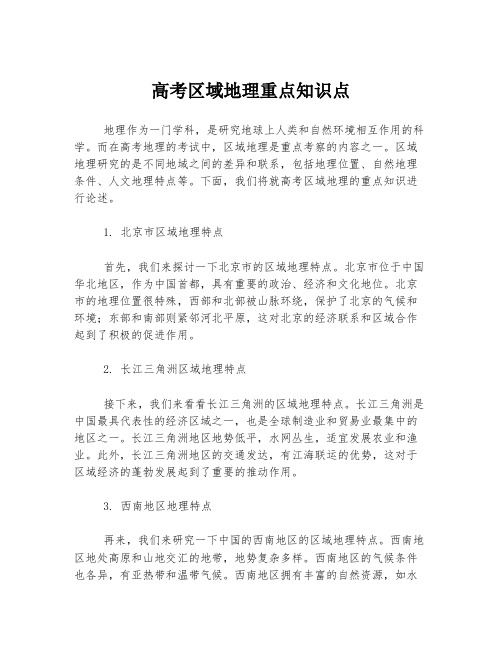 高考区域地理重点知识点

地理作为一门学科，是研究地球上人类和自然环境相互作用的科学。而在高考地理的考试中，区域地理是重点考察的内容之一。区域地理研究的是不同地域之间的差异和联系，包括地理位置、自然地理条件、人文地理特点等。下面，我们将就高考区域地理的重点知识进行论述。

1. 北京市区域地理特点

首先，我们来探讨一下北京市的区域地理特点。北京市位于中国华北地区，作为中国首都，具有重要的政治、经济和文化地位。北京市的地理位置很特殊，西部和北部被山脉环绕，保护了北京的气候和环境；东部和南部则紧邻河北平原，这对北京的经济联系和区域合作起到了积极的促进作用。

2. 长江三角洲区域地理特点

接下来，我们来看看长江三角洲的区域地理特点。长江三角洲是中国最具代表性的经济区域之一，也是全球制造业和贸易业最集中的地区之一。长江三角洲地区地势低平，水网丛生，适宜发展农业和渔业。此外，长江三角洲地区的交通发达，有江海联运的优势，这对于区域经济的蓬勃发展起到了重要的推动作用。

3. 西南地区地理特点

再来，我们来研究一下中国的西南地区的区域地理特点。西南地区地处高原和山地交汇的地带，地势复杂多样。西南地区的气候条件也各异，有亚热带和温带气候。西南地区拥有丰富的自然资源，如水